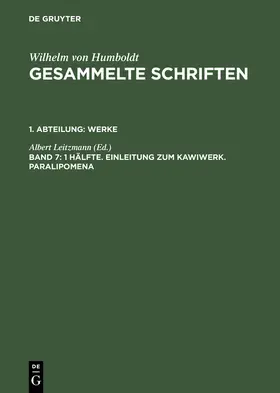 DE GRUYTER

Wilhelm von Humboldt
GESAMMELTE SCHRIFTEN

1. ABTEILUNG: WERKE

Albert Leitzmann (Ed.)
BAND 7: 1 HÄLFTE. EINLEITUNG ZUM KAWIWERK. PARALIPOMENA

DE
G